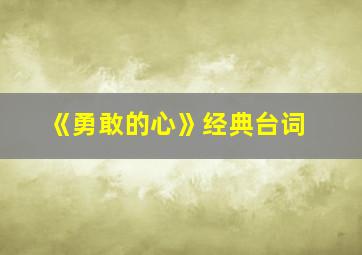 《勇敢的心》经典台词